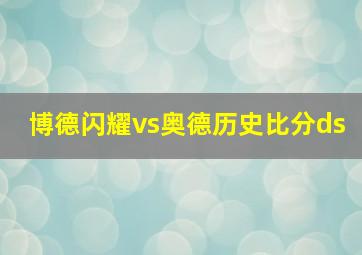 博德闪耀vs奥德历史比分ds